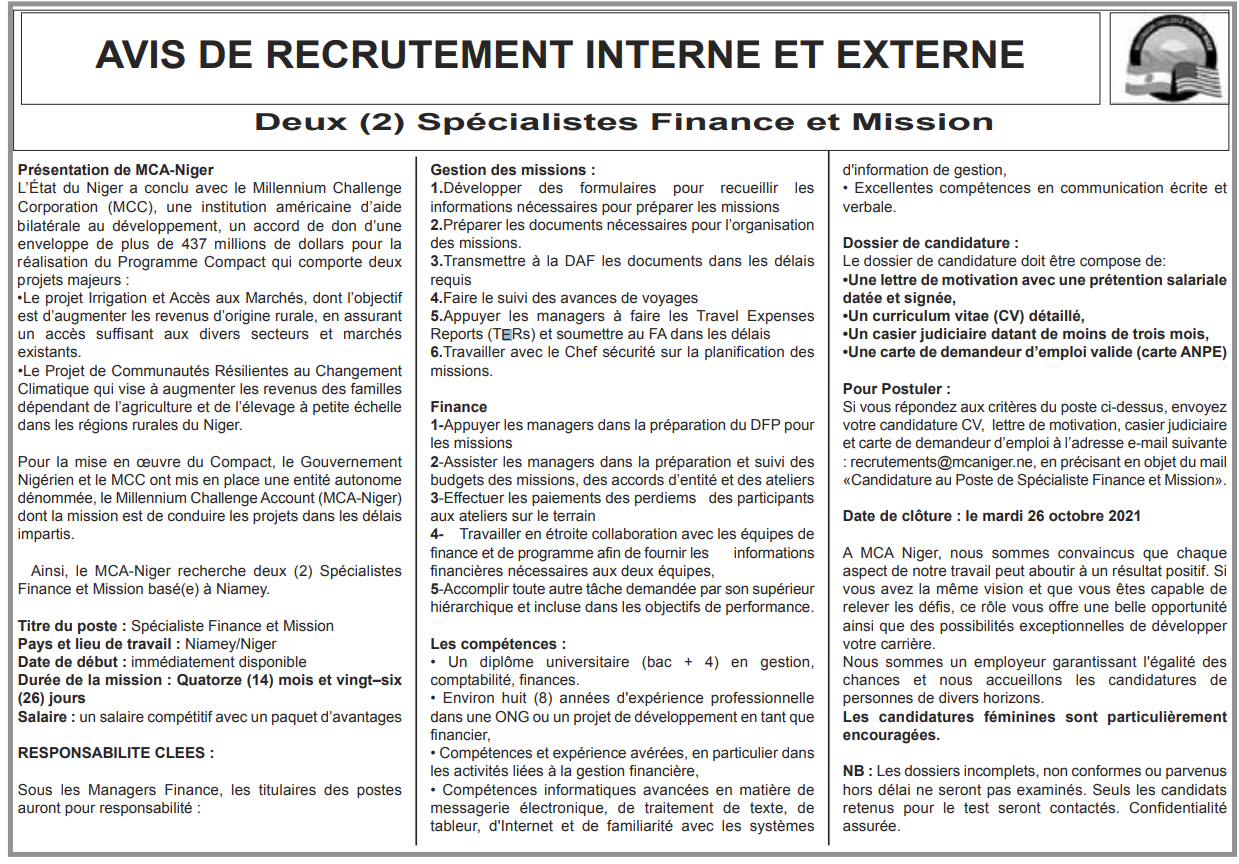 AVIS DE RECRUTEMENT INTERNE ET EXTERNE

Deux (2) Spécialistes Finance et Mission

Présentation de MCA-Niger
L'État du Niger a conclu avec le Millennium Challenge Corporation (MCC), une institution américaine d'aide bilatérale au développement, un accord de don d'une enveloppe de plus de 437 millions de dollars pour la réalisation du Programme Compact qui comporte deux projets majeurs :
•Le projet Irrigation et Accès aux Marchés, dont l'objectif est d'augmenter les revenus d'origine rurale, en assurant un accès suffisant aux divers secteurs et marchés existants.
•Le Projet de Communautés Résilientes au Changement Climatique qui vise à augmenter les revenus des familles dépendant de l'agriculture et de l'élevage à petite échelle dans les régions rurales du Niger.

Pour la mise en œuvre du Compact, le Gouvernement Nigérien et le MCC ont mis en place une entité autonome dénommée, le Millennium Challenge Account (MCA-Niger) dont la mission est de conduire les projets dans les délais impartis.

Ainsi, le MCA-Niger recherche deux (2) Spécialistes Finance et Mission basé(e) à Niamey.

Titre du poste : Spécialiste Finance et Mission
Pays et lieu de travail : Niamey/Niger
Date de début : immédiatement disponible
Durée de la mission : Quatorze (14) mois et vingt–six (26) jours
Salaire : un salaire compétitif avec un paquet d'avantages

RESPONSABILITE CLEES :

Sous les Managers Finance, les titulaires des postes auront pour responsabilité :

Gestion des missions :
1.Développer des formulaires pour recueillir les informations nécessaires pour préparer les missions
2.Préparer les documents nécessaires pour l'organisation des missions.
3.Transmettre à la DAF les documents dans les délais requis
4.Faire le suivi des avances de voyages
5.Appuyer les managers à faire les Travel Expenses Reports (TERs) et soumettre au FA dans les délais
6.Travailler avec le Chef sécurité sur la planification des missions.

Finance
1-Appuyer les managers dans la préparation du DFP pour les missions
2-Assister les managers dans la préparation et suivi des budgets des missions, des accords d'entité et des ateliers
3-Effectuer les paiements des perdiems des participants aux ateliers sur le terrain
4- Travailler en étroite collaboration avec les équipes de finance et de programme afin de fournir les informations financières nécessaires aux deux équipes,
5-Accomplir toute autre tâche demandée par son supérieur hiérarchique et incluse dans les objectifs de performance.

Les compétences :
• Un diplôme universitaire (bac + 4) en gestion, comptabilité, finances.
• Environ huit (8) années d'expérience professionnelle dans une ONG ou un projet de développement en tant que financier,
• Compétences et expérience avérées, en particulier dans les activités liées à la gestion financière,
• Compétences informatiques avancées en matière de messagerie électronique, de traitement de texte, de tableur, d'Internet et de familiarité avec les systèmes d'information de gestion,
• Excellentes compétences en communication écrite et verbale.

Dossier de candidature :
Le dossier de candidature doit être compose de:
•Une lettre de motivation avec une prétention salariale datée et signée,
•Un curriculum vitae (CV) détaillé,
•Un casier judiciaire datant de moins de trois mois,
•Une carte de demandeur d'emploi valide (carte ANPE)

Pour Postuler :
Si vous répondez aux critères du poste ci-dessus, envoyez votre candidature CV, lettre de motivation, casier judiciaire et carte de demandeur d'emploi à l'adresse e-mail suivante : recrutements@mcaniger.ne, en précisant en objet du mail «Candidature au Poste de Spécialiste Finance et Mission».

Date de clôture : le mardi 26 octobre 2021

A MCA Niger, nous sommes convaincus que chaque aspect de notre travail peut aboutir à un résultat positif. Si vous avez la même vision et que vous êtes capable de relever les défis, ce rôle vous offre une belle opportunité ainsi que des possibilités exceptionnelles de développer votre carrière.
Nous sommes un employeur garantissant l'égalité des chances et nous accueillons les candidatures de personnes de divers horizons.
Les candidatures féminines sont particulièrement encouragées.

NB : Les dossiers incomplets, non conformes ou parvenus hors délai ne seront pas examinés. Seuls les candidats retenus pour le test seront contactés. Confidentialité assurée.